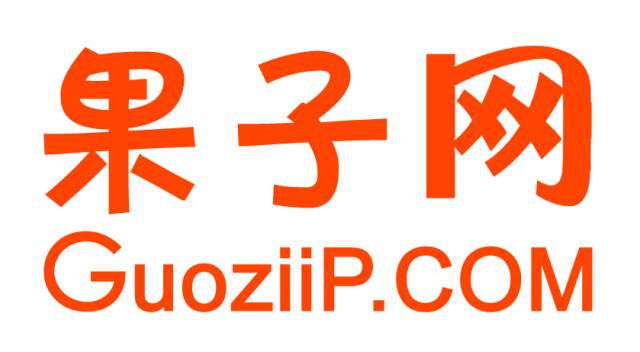 果子网
GuoziiP.COM